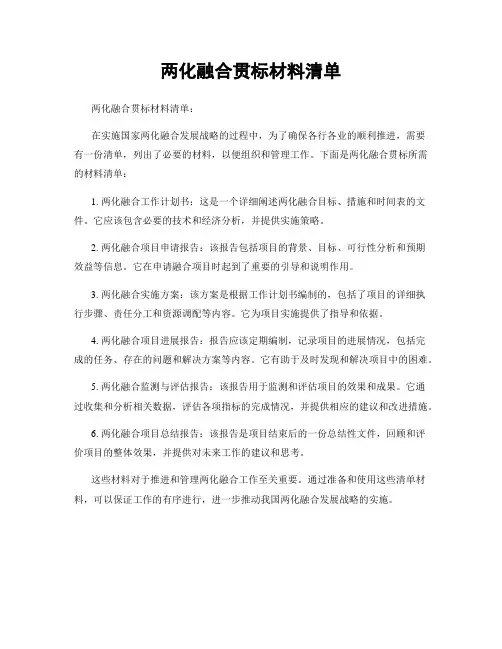 两化融合贯标材料清单

两化融合贯标材料清单：

在实施国家两化融合发展战略的过程中，为了确保各行各业的顺利推进，需要有一份清单，列出了必要的材料，以便组织和管理工作。下面是两化融合贯标所需的材料清单：

1. 两化融合工作计划书：这是一个详细阐述两化融合目标、措施和时间表的文件。它应该包含必要的技术和经济分析，并提供实施策略。

2. 两化融合项目申请报告：该报告包括项目的背景、目标、可行性分析和预期效益等信息。它在申请融合项目时起到了重要的引导和说明作用。

3. 两化融合实施方案：该方案是根据工作计划书编制的，包括了项目的详细执行步骤、责任分工和资源调配等内容。它为项目实施提供了指导和依据。

4. 两化融合项目进展报告：报告应该定期编制，记录项目的进展情况，包括完成的任务、存在的问题和解决方案等内容。它有助于及时发现和解决项目中的困难。

5. 两化融合监测与评估报告：该报告用于监测和评估项目的效果和成果。它通过收集和分析相关数据，评估各项指标的完成情况，并提供相应的建议和改进措施。

6. 两化融合项目总结报告：该报告是项目结束后的一份总结性文件，回顾和评价项目的整体效果，并提供对未来工作的建议和思考。

这些材料对于推进和管理两化融合工作至关重要。通过准备和使用这些清单材料，可以保证工作的有序进行，进一步推动我国两化融合发展战略的实施。